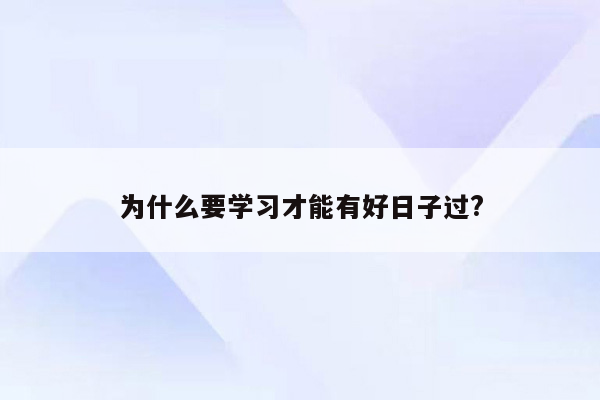 为什么要学习才能有好日子过?